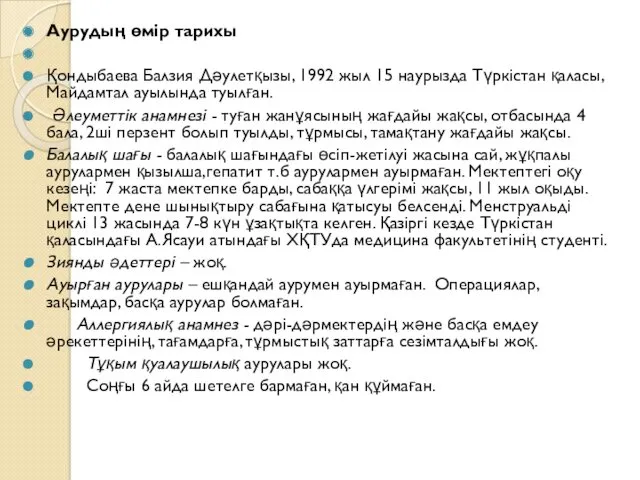 Аурудың өмір тарихы

Қондыбаева Балзия Дәулетқызы, 1992 жыл 15 наурызда Түркістан қаласы, Майдамтал ауылында туылған.

Әлеуметтік анамнезі - туған жанұясының жағдайы жақсы, отбасында 4 бала, 2ші перзент болып туылды, тұрмысы, тамақтану жағдайы жақсы.

Балалық шағы - балалық шағындағы өсіп-жетілуі жасына сай, жұқпалы аурулармен қызылша,гепатит т.б аурулармен ауырмаған. Мектептегі оқу кезеңі: 7 жаста мектепке барды, сабаққа үлгерімі жақсы, 11 жыл оқыды. Мектепте дене шынықтыру сабағына қатысуы белсенді. Менструальді циклі 13 жасында 7-8 күн ұзақтықта келген. Қазіргі кезде Түркістан қаласындағы А.Ясауи атындағы ХҚТУда медицина факультетінің студенті.

Зиянды әдеттері – жоқ.

Ауырған аурулары – ешқандай аурумен ауырмаған. Операциялар, зақымдар, басқа аурулар болмаған.

Аллергиялық анамнез - дәрі-дәрмектердің және басқа емдеу әрекеттерінің, тағамдарға, тұрмыстық заттарға сезімталдығы жоқ.

Тұқым қуалаушылық аурулары жоқ.

Соңғы 6 айда шетелге бармаған, қан құймаған.